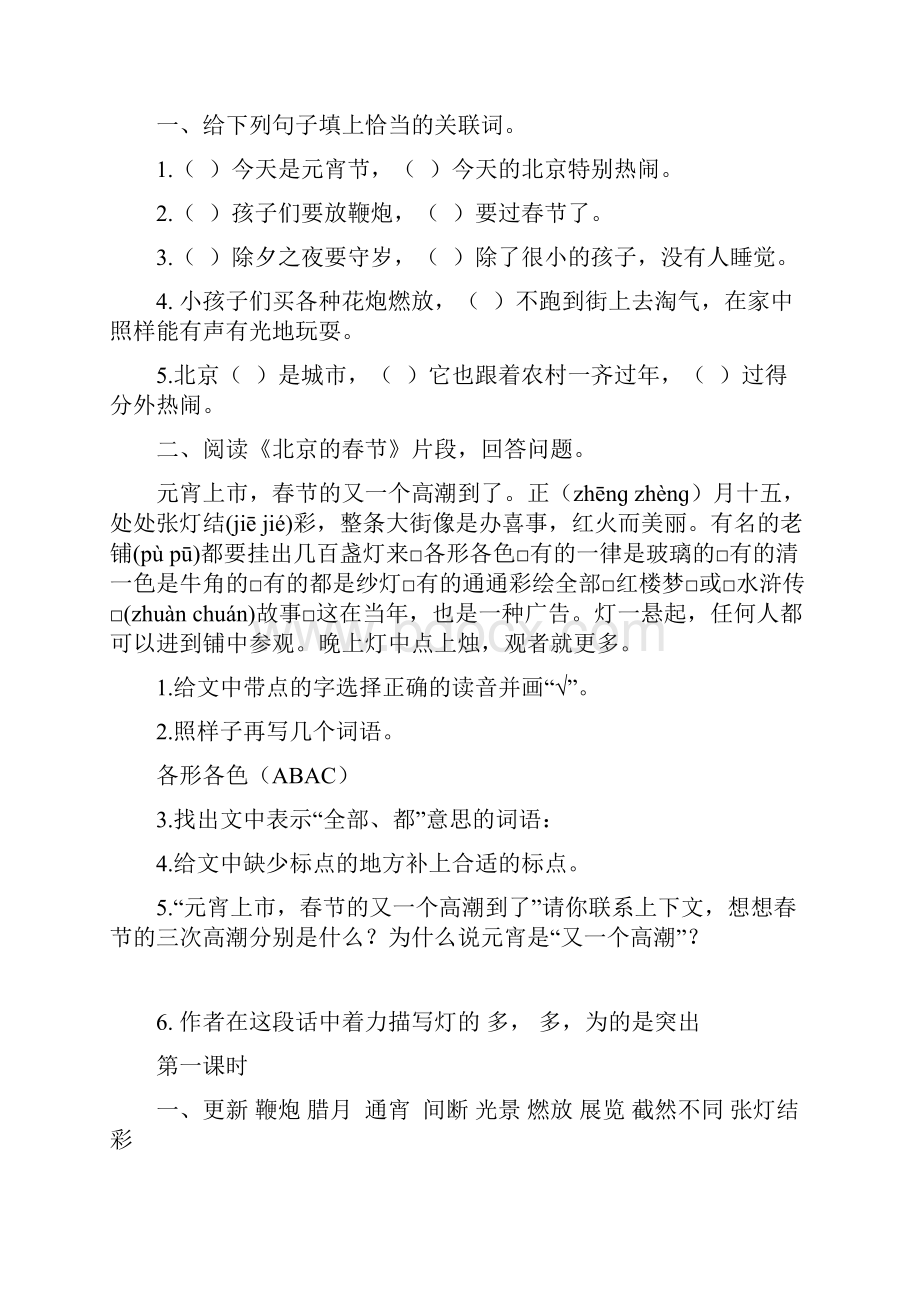 一、给下列句子填上恰当的关联词。

1.（ ）今天是元宵节，（ ）今天的北京特别热闹。

2.（ ）孩子们要放鞭炮，（ ）要过春节了。

3.（ ）除夕之夜要守岁，（ ）除了很小的孩子，没有人睡觉。

4. 小孩子们买各种花炮燃放，（ ）不跑到街上去淘气，在家中照样能有声有光地玩耍。

5.北京（ ）是城市，（ ）它也跟着农村一齐过年，（ ）过得分外热闹。

二、阅读《北京的春节》片段，回答问题。

元宵上市，春节的又一个高潮到了。正（zhēng zhèng）月十五，处处张灯结(jiē jié)彩，整条大街像是办喜事，红火而美丽。有名的老铺(pù pū)都要挂出几百盏灯来□各形各色□有的一律是玻璃的□有的清一色是牛角的□有的都是纱灯□有的通通彩绘全部□红楼梦□或□水浒传□(zhuàn chuán)故事□这在当年，也是一种广告。灯一悬起，任何人都可以进到铺中参观。晚上灯中点上烛，观者就更多。

1.给文中带点的字选择正确的读音并画“√”。

2.照样子再写几个词语。

各形各色（ABAC）

3.找出文中表示“全部、都”意思的词语：

4.给文中缺少标点的地方补上合适的标点。

5.“元宵上市，春节的又一个高潮到了”请你联系上下文，想想春节的三次高潮分别是什么？为什么说元宵是“又一个高潮”？

6. 作者在这段话中着力描写灯的 多， 多，为的是突出

第一课时

一、更新 鞭炮 腊月 通宵 间断 光景 燃放 展览 截然不同 张灯结彩